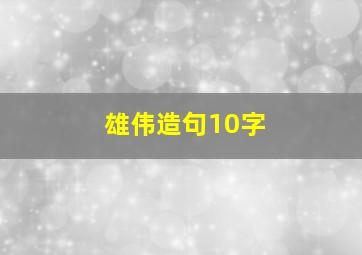 雄伟造句10字